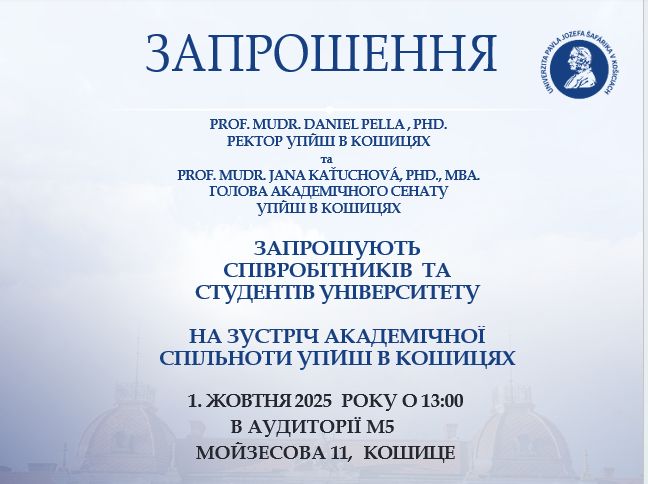 ЗАПРОШЕННЯ

UNIVERZITA PAVLA JOZEFA ŠAFÁRIKA V KOŠICIACH

PROF. MUDR. DANIEL PELLA , PHD.
РЕКТОР УПЙШ В КОШИЦЯХ
та
PROF. MUDR. JANA KAŤUCHOVÁ, PHD., MBA.
ГОЛОВА АКАДЕМІЧНОГО СЕНАТУ
УПЙШ В КОШИЦЯХ

ЗАПРОШУЮТЬ
СПІВРОБІТНИКІВ ТА
СТУДЕНТІВ УНІВЕРСИТЕТУ

НА ЗУСТРІЧ АКАДЕМІЧНОЇ
СПІЛЬНОТИ УПЙШ В КОШИЦЯХ

1. ЖОВТНЯ 2025 РОКУ О 13:00
В АУДИТОРІЇ М5
МОЙЗЕСОВА 11, КОШИЦЕ